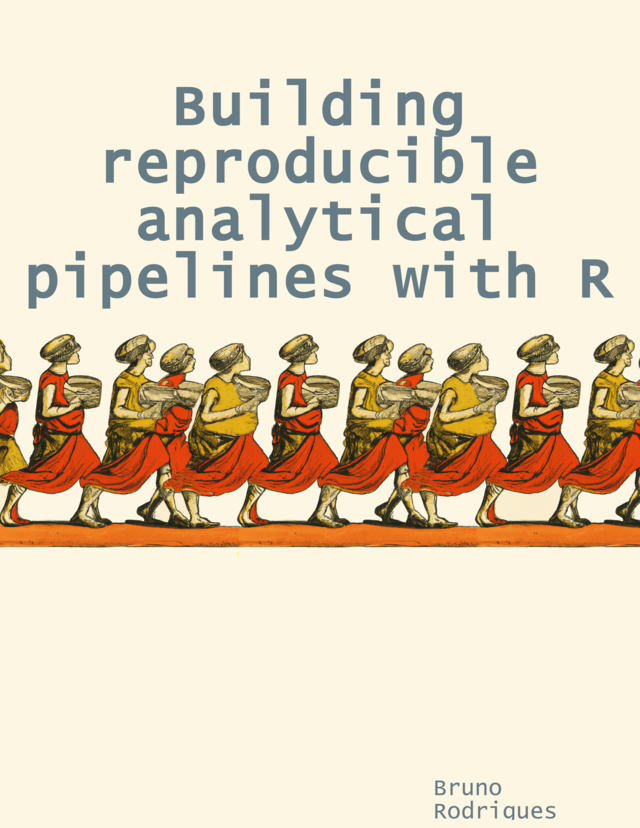 Building reproducible analytical pipelines with R

Bruno Rodrigues